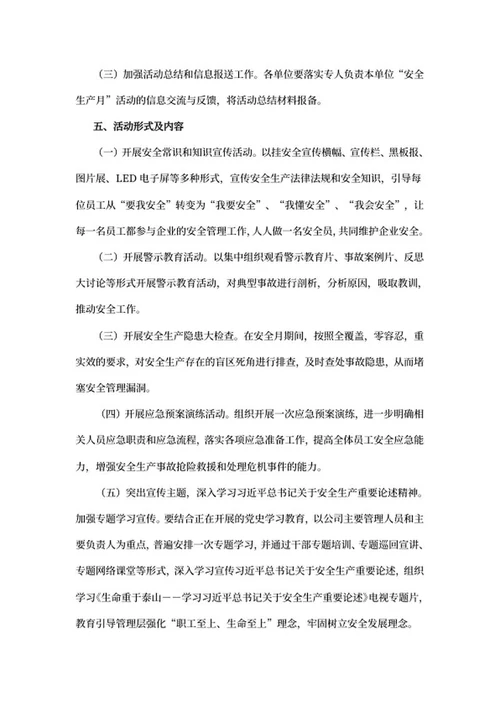 （三）加强活动总结和信息报送工作。各单位要落实专人负责本单位“安全生产月”活动的信息交流与反馈，将活动总结材料报备。

五、活动形式及内容

（一）开展安全常识和知识宣传活动。以挂安全宣传横幅、宣传栏、黑板报、图片展、LED 电子屏等多种形式，宣传安全生产法律法规和安全知识，引导每位员工从“要我安全”转变为“我要安全”、“我懂安全”、“我会安全”，让每一名员工都参与企业的安全管理工作，人人做一名安全员，共同维护企业安全。

（二）开展警示教育活动。以集中组织观看警示教育片、事故案例片、反思大讨论等形式开展警示教育活动，对典型事故进行剖析，分析原因，吸取教训，推动安全工作。

（三）开展安全生产隐患大检查。在安全月期间，按照全覆盖，零容忍，重实效的要求，对安全生产存在的盲区死角进行排查，及时查处事故隐患，从而堵塞安全管理漏洞。

（四）开展应急预案演练活动。组织开展一次应急预案演练，进一步明确相关人员应急职责和应急流程，落实各项应急准备工作，提高全体员工安全应急能力，增强安全生产事故抢险救援和处理危机事件的能力。

（五）突出宣传主题，深入学习习近平总书记关于安全生产重要论述精神。加强专题学习宣传。要结合正在开展的党史学习教育，以公司主要管理人员和主要负责人为重点，普遍安排一次专题学习，并通过干部专题培训、专题巡回宣讲、专题网络课堂等形式，深入学习宣传习近平总书记关于安全生产重要论述，组织学习《生命重于泰山——学习习近平总书记关于安全生产重要论述》电视专题片，教育引导管理层强化“职工至上、生命至上”理念，牢固树立安全发展理念。